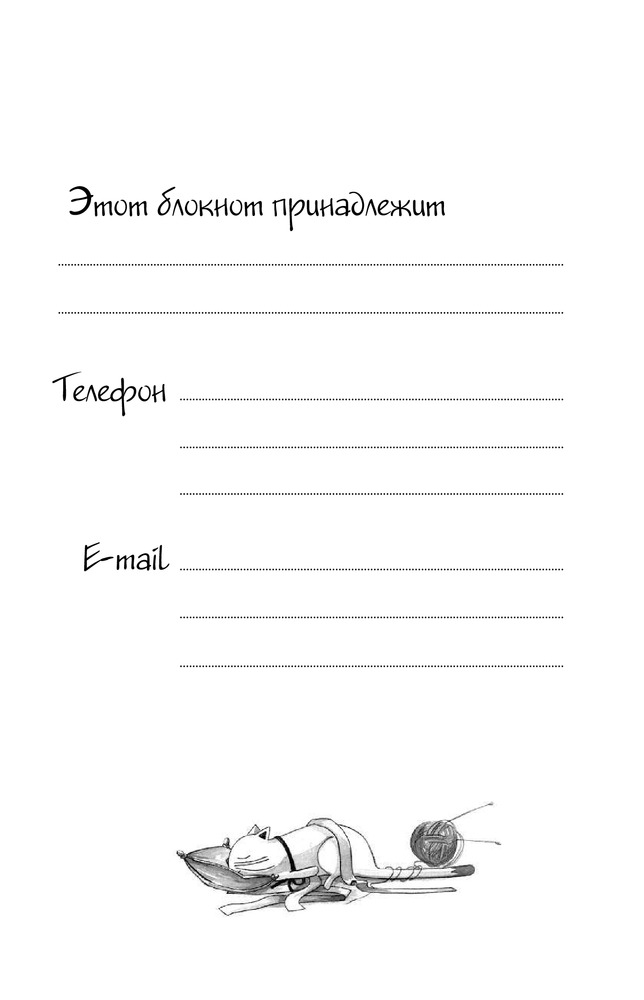 Этот блокнот принадлежит

Телефон

E-mail